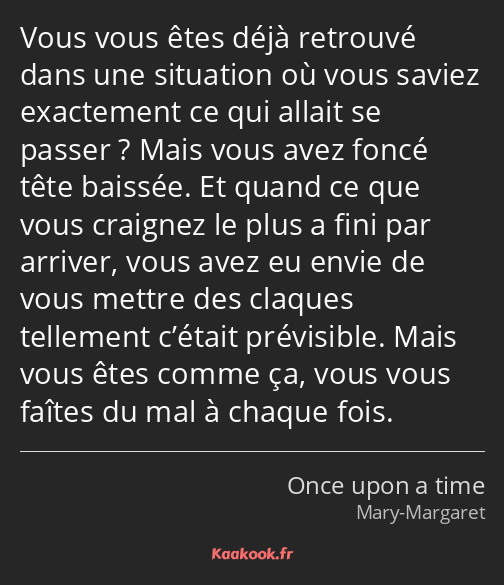 Vous vous êtes déjà retrouvé dans une situation où vous saviez exactement ce qui allait se passer ? Mais vous avez foncé tête baissée. Et quand ce que vous craignez le plus a fini par arriver, vous avez eu envie de vous mettre des claques tellement c’était prévisible. Mais vous êtes comme ça, vous vous faîtes du mal à chaque fois.

Once upon a time
Mary-Margaret

Kaakook.fr